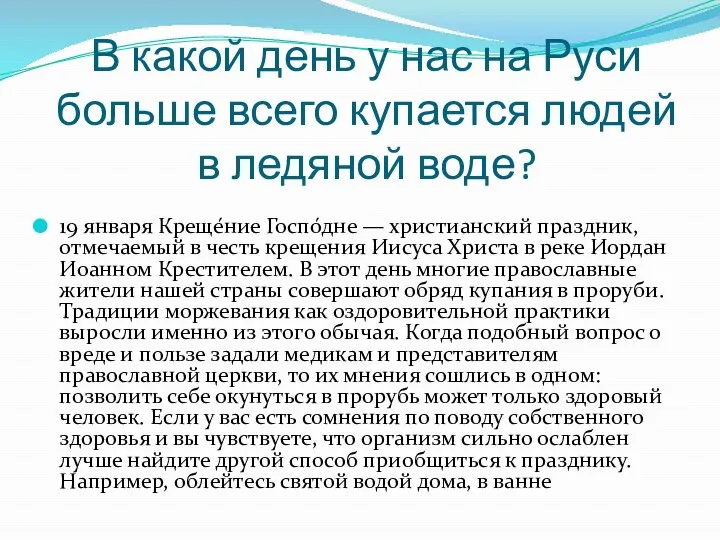 В какой день у нас на Руси больше всего купается людей в ледяной воде?

19 января Креще́ние Госпо́дне — христианский праздник, отмечаемый в честь крещения Иисуса Христа в реке Иордан Иоанном Крестителем. В этот день многие православные жители нашей страны совершают обряд купания в проруби. Традиции моржевания как оздоровительной практики выросли именно из этого обычая. Когда подобный вопрос о вреде и пользе задали медикам и представителям православной церкви, то их мнения сошлись в одном: позволить себе окунуться в прорубь может только здоровый человек. Если у вас есть сомнения по поводу собственного здоровья и вы чувствуете, что организм сильно ослаблен лучше найдите другой способ приобщиться к празднику. Например, облейтесь святой водой дома, в ванне